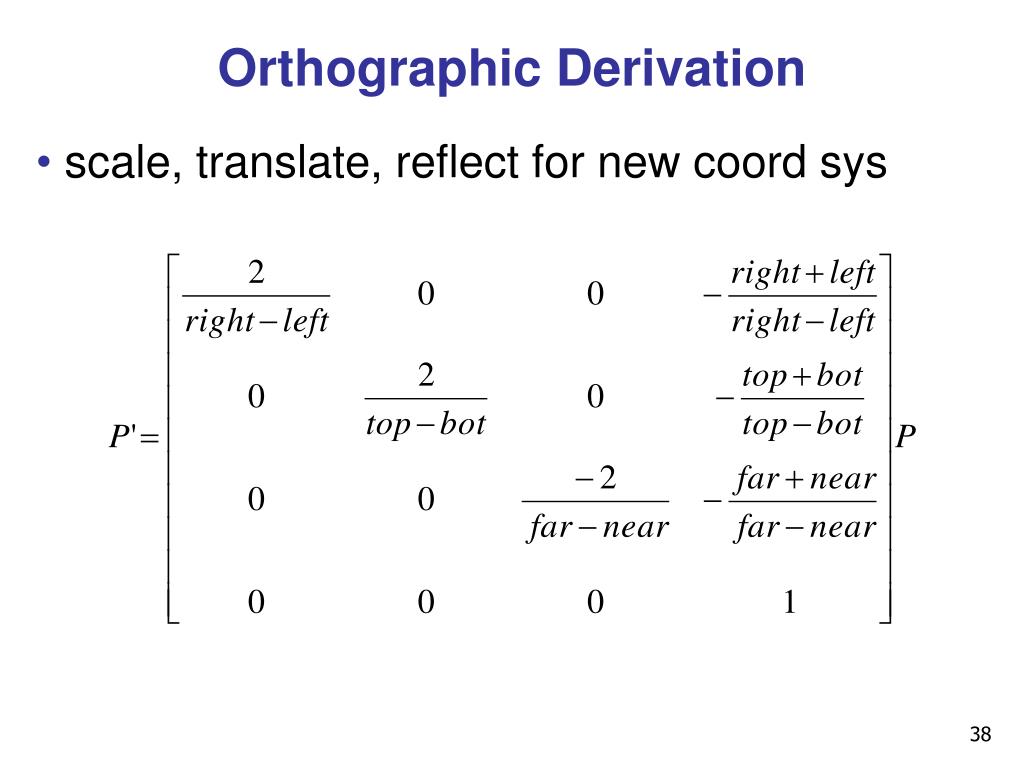 Orthographic Derivation

• scale, translate, reflect for new coord sys

$P' = \begin{bmatrix} \frac{2}{right-left} & 0 & 0 & -\frac{right+left}{right-left} \\ 0 & \frac{2}{top-bot} & 0 & -\frac{top+bot}{top-bot} \\ 0 & 0 & \frac{-2}{far-near} & -\frac{far+near}{far-near} \\ 0 & 0 & 0 & 1 \end{bmatrix} P$

38